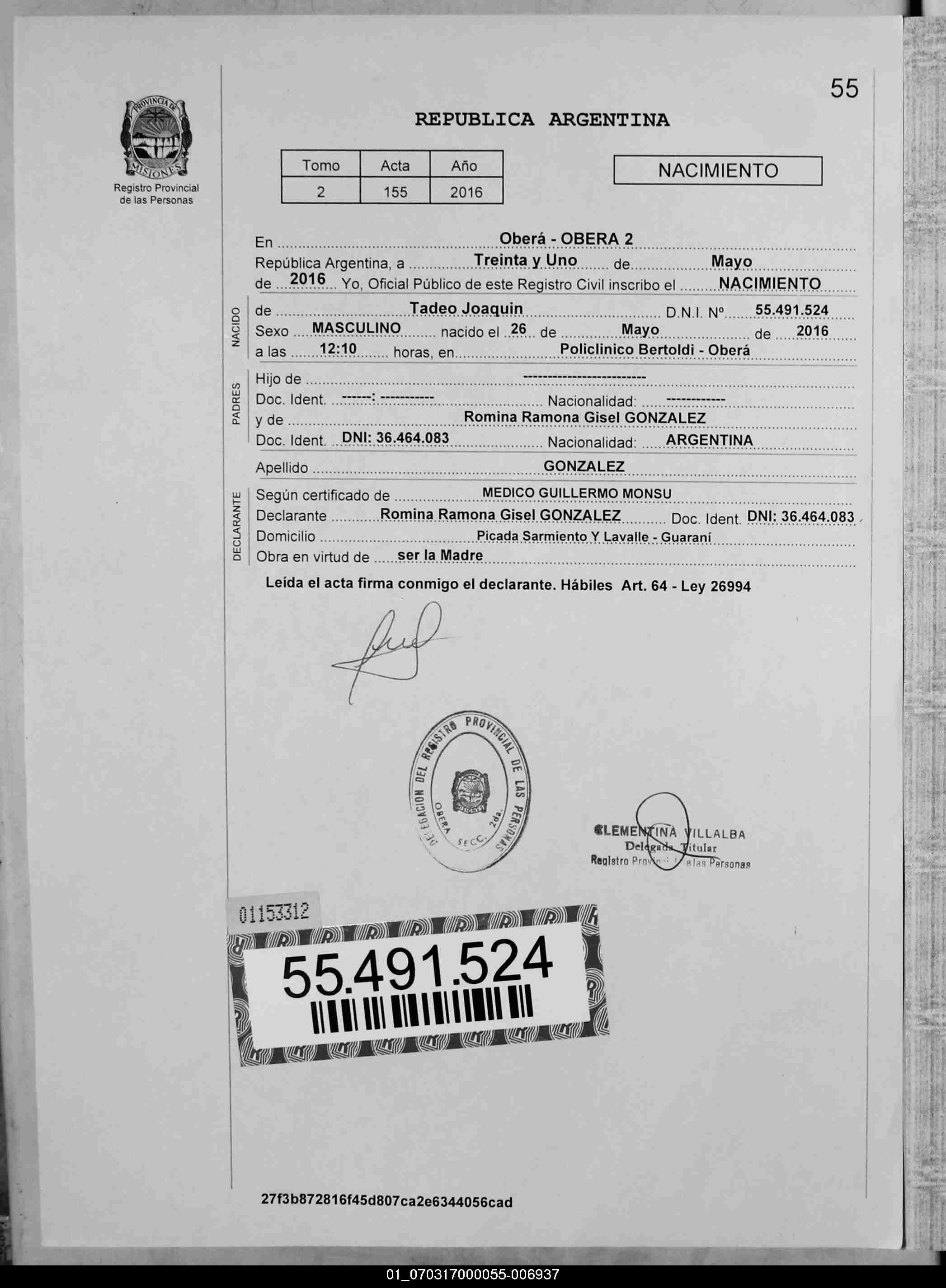 55

PROVINCIA DE MISIONES
Registro Provincial de las Personas

REPUBLICA ARGENTINA

| Tomo | Acta | Año |
|---|---|---|
| 2 | 155 | 2016 |

NACIMIENTO

En Oberá - OBERA 2
República Argentina, a Treinta y Uno de Mayo de 2016 Yo, Oficial Público de este Registro Civil inscribo el NACIMIENTO

NACIDO
de Tadeo Joaquin D.N.I. Nº 55.491.524
Sexo MASCULINO nacido el 26 de Mayo de 2016
a las 12:10 horas, en Policlinico Bertoldi - Oberá

PADRES
Hijo de ------------------------
Doc. Ident. ------: ---------- Nacionalidad: -----------
y de Romina Ramona Gisel GONZALEZ
Doc. Ident. DNI: 36.464.083 Nacionalidad: ARGENTINA

Apellido GONZALEZ

DECLARANTE
Según certificado de MEDICO GUILLERMO MONSU
Declarante Romina Ramona Gisel GONZALEZ Doc. Ident. DNI: 36.464.083
Domicilio Picada Sarmiento Y Lavalle - Guaraní
Obra en virtud de ser la Madre

Leída el acta firma conmigo el declarante. Hábiles Art. 64 - Ley 26994

DELEGACION DEL REGISTRO PROVINCIAL DE LAS PERSONAS OBERA SECC. 2da.

CLEMENTINA VILLALBA
Delegada Titular
Registro Provincial de las Personas

01153312

55.491.524

27f3b872816f45d807ca2e6344056cad

01_070317000055-006937